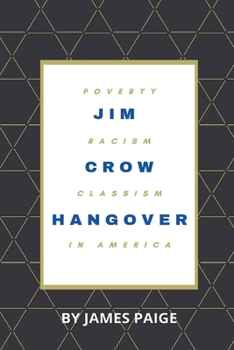 POVERTY
JIM
RACISM
CROW
CLASSISM
HANGOVER
IN AMERICA

BY JAMES PAIGE